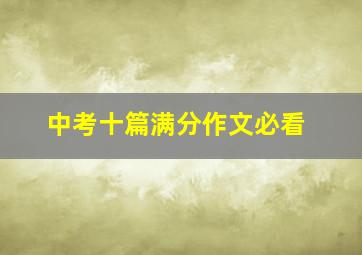 中考十篇满分作文必看